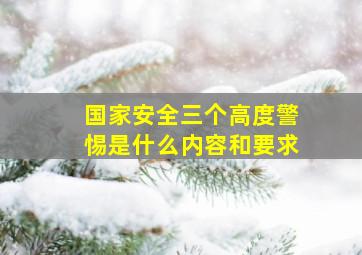 国家安全三个高度警惕是什么内容和要求